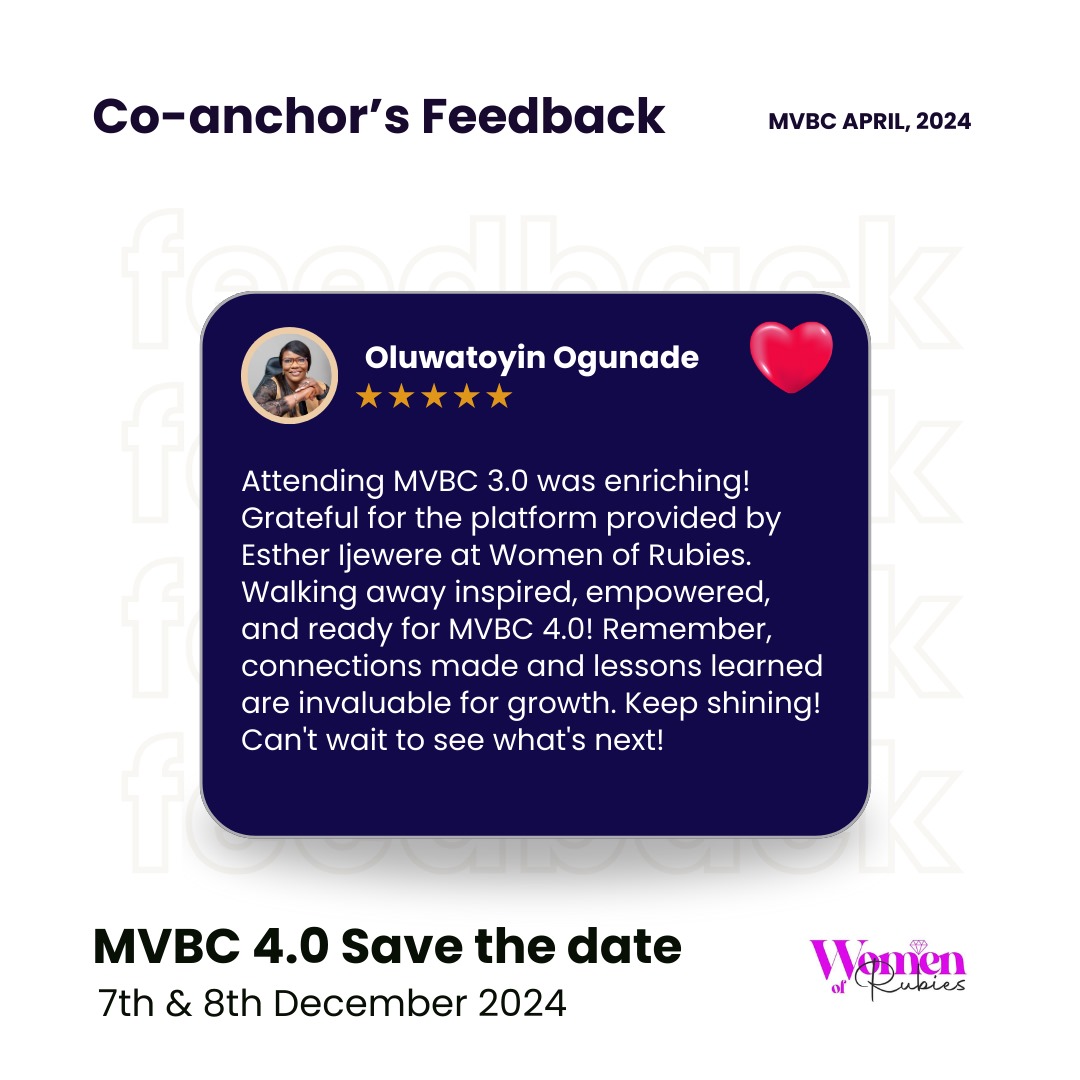 Co-anchor's Feedback

MVBC APRIL, 2024

Oluwatoyin Ogunade

★★★★★

Attending MVBC 3.0 was enriching! Grateful for the platform provided by Esther Ijewere at Women of Rubies. Walking away inspired, empowered, and ready for MVBC 4.0! Remember, connections made and lessons learned are invaluable for growth. Keep shining! Can't wait to see what's next!

MVBC 4.0 Save the date
7th & 8th December 2024

Women of Rubies

feedback